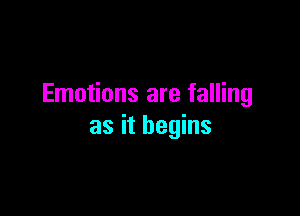 Emotions are falling
as it begins